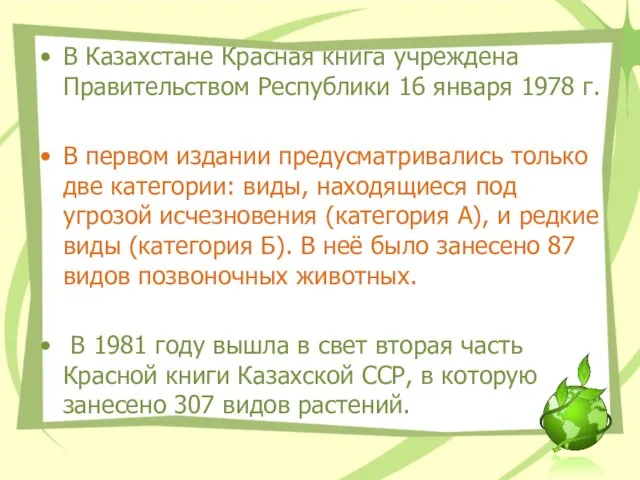 • В Казахстане Красная книга учреждена Правительством Республики 16 января 1978 г.

• В первом издании предусматривались только две категории: виды, находящиеся под угрозой исчезновения (категория А), и редкие виды (категория Б). В неё было занесено 87 видов позвоночных животных.

• В 1981 году вышла в свет вторая часть Красной книги Казахской ССР, в которую занесено 307 видов растений.